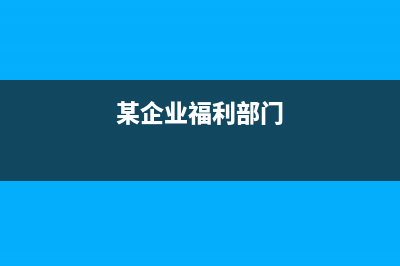 某企业福利部门